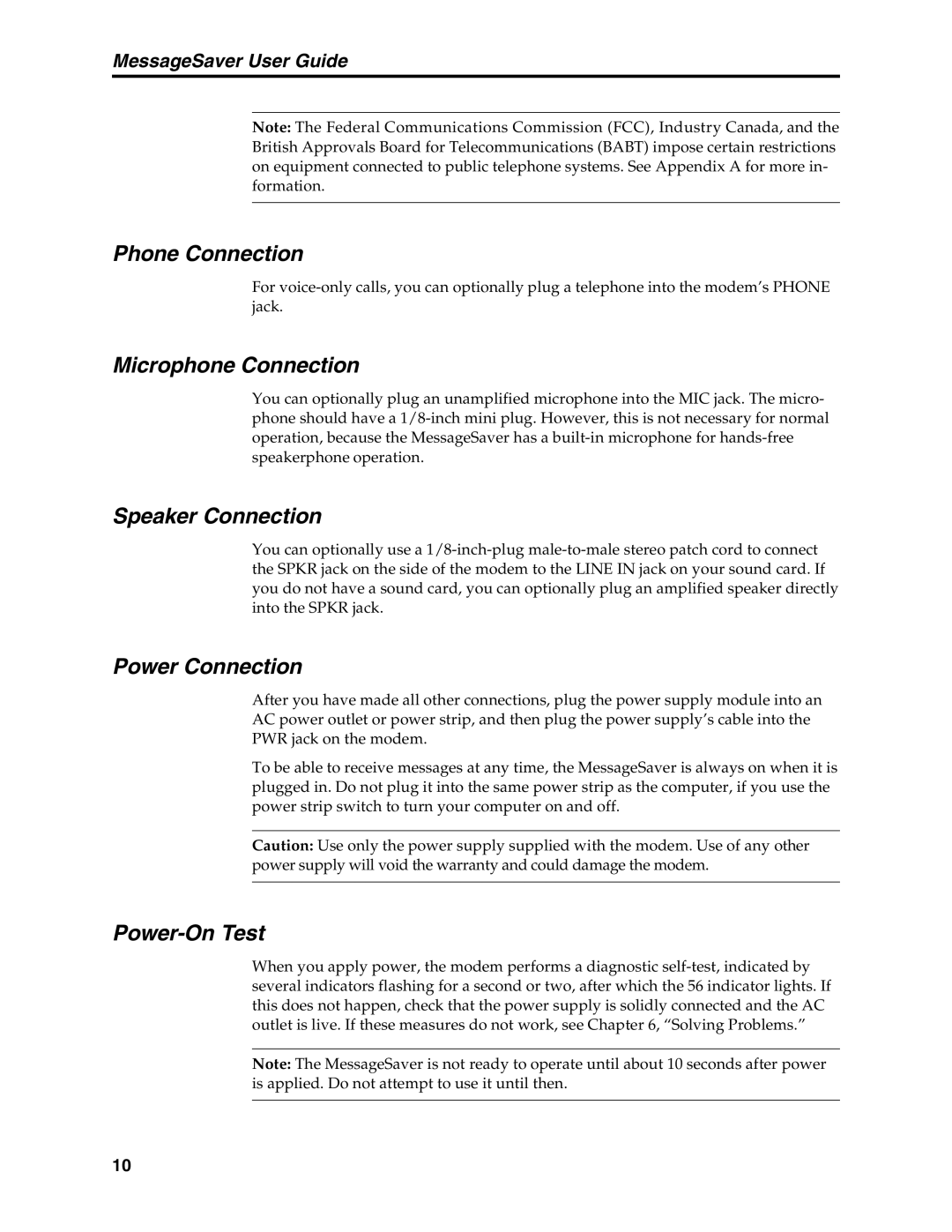 MessageSaver User Guide

Note: The Federal Communications Commission (FCC), Industry Canada, and the British Approvals Board for Telecommunications (BABT) impose certain restrictions on equipment connected to public telephone systems. See Appendix A for more information.

Phone Connection

For voice-only calls, you can optionally plug a telephone into the modem's PHONE jack.

Microphone Connection

You can optionally plug an unamplified microphone into the MIC jack. The microphone should have a 1/8-inch mini plug. However, this is not necessary for normal operation, because the MessageSaver has a built-in microphone for hands-free speakerphone operation.

Speaker Connection

You can optionally use a 1/8-inch-plug male-to-male stereo patch cord to connect the SPKR jack on the side of the modem to the LINE IN jack on your sound card. If you do not have a sound card, you can optionally plug an amplified speaker directly into the SPKR jack.

Power Connection

After you have made all other connections, plug the power supply module into an AC power outlet or power strip, and then plug the power supply's cable into the PWR jack on the modem.

To be able to receive messages at any time, the MessageSaver is always on when it is plugged in. Do not plug it into the same power strip as the computer, if you use the power strip switch to turn your computer on and off.

Caution: Use only the power supply supplied with the modem. Use of any other power supply will void the warranty and could damage the modem.

Power-On Test

When you apply power, the modem performs a diagnostic self-test, indicated by several indicators flashing for a second or two, after which the 56 indicator lights. If this does not happen, check that the power supply is solidly connected and the AC outlet is live. If these measures do not work, see Chapter 6, "Solving Problems."

Note: The MessageSaver is not ready to operate until about 10 seconds after power is applied. Do not attempt to use it until then.

10